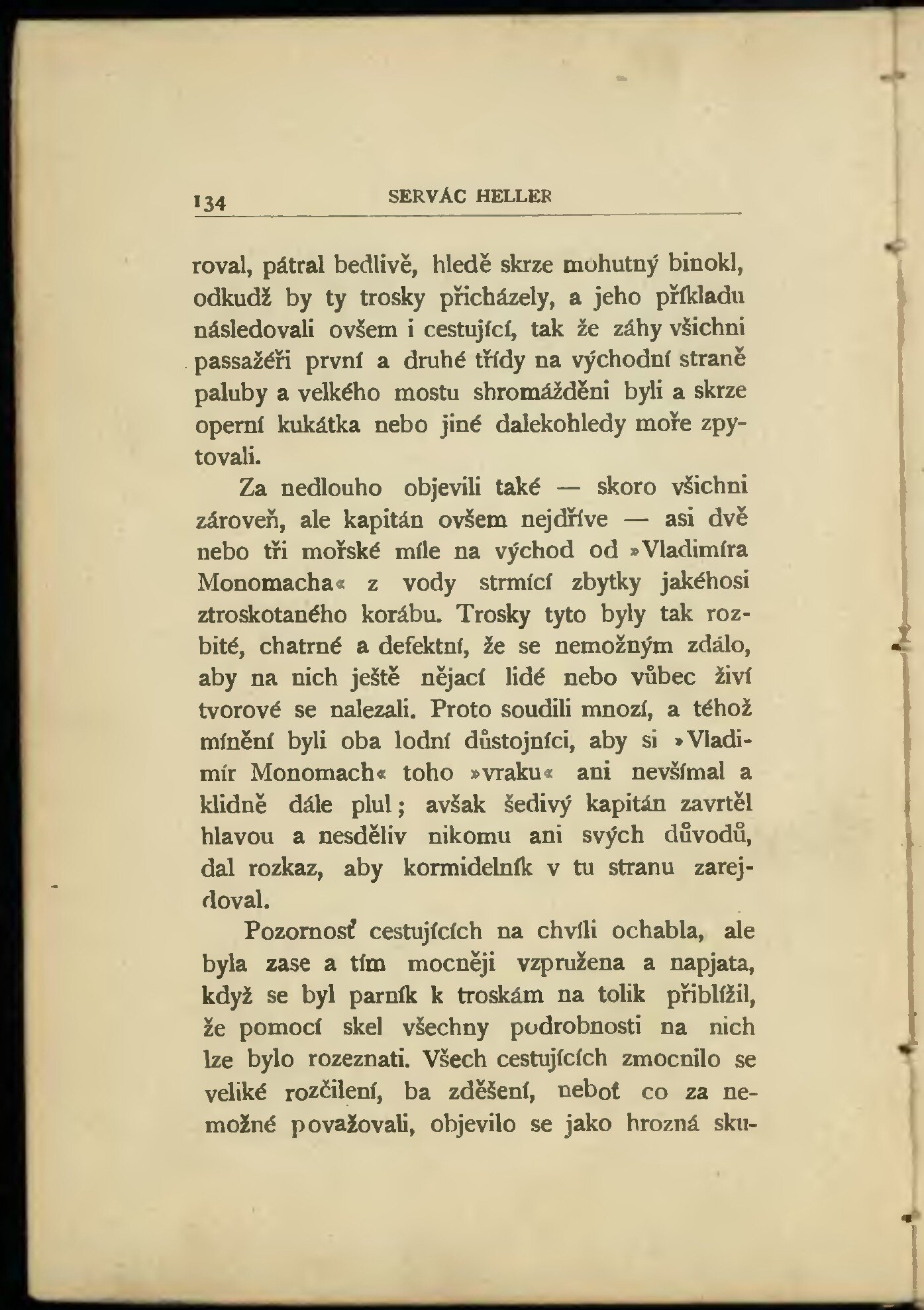 134 SERVÁC HELLER

roval, pátral bedlivě, hledě skrze mohutný binokl, odkudž by ty trosky přicházely, a jeho příkladu následovali ovšem i cestující, tak že záhy všichni passažéři první a druhé třídy na východní straně paluby a velkého mostu shromážděni byli a skrze operní kukátka nebo jiné dalekohledy moře zpytovali.

Za nedlouho objevili také — skoro všichni zároveň, ale kapitán ovšem nejdříve — asi dvě nebo tři mořské míle na východ od »Vladimíra Monomacha« z vody strmící zbytky jakéhosi ztroskotaného korábu. Trosky tyto byly tak rozbité, chatrné a defektní, že se nemožným zdálo, aby na nich ještě nějací lidé nebo vůbec živí tvorové se nalezali. Proto soudili mnozí, a téhož mínění byli oba lodní důstojníci, aby si »Vladimír Monomach« toho »vraku« ani nevšímal a klidně dále plul; avšak šedivý kapitán zavrtěl hlavou a nesděliv nikomu ani svých důvodů, dal rozkaz, aby kormidelník v tu stranu zarejdoval.

Pozornosť cestujících na chvíli ochabla, ale byla zase a tím mocněji vzpružena a napjata, když se byl parník k troskám na tolik přiblížil, že pomocí skel všechny podrobnosti na nich lze bylo rozeznati. Všech cestujících zmocnilo se veliké rozčilení, ba zděšení, neboť co za nemožné považovali, objevilo se jako hrozná sku-